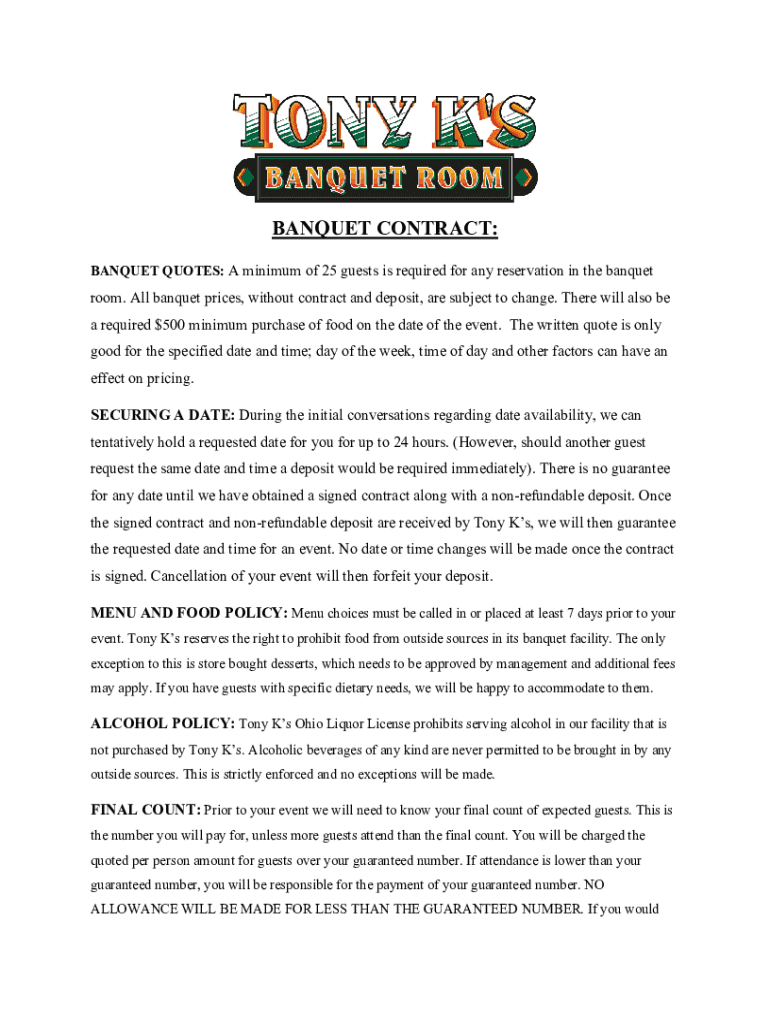 TONY K'S
BANQUET ROOM

BANQUET CONTRACT:

BANQUET QUOTES: A minimum of 25 guests is required for any reservation in the banquet room. All banquet prices, without contract and deposit, are subject to change. There will also be a required $500 minimum purchase of food on the date of the event. The written quote is only good for the specified date and time; day of the week, time of day and other factors can have an effect on pricing.

SECURING A DATE: During the initial conversations regarding date availability, we can tentatively hold a requested date for you for up to 24 hours. (However, should another guest request the same date and time a deposit would be required immediately). There is no guarantee for any date until we have obtained a signed contract along with a non-refundable deposit. Once the signed contract and non-refundable deposit are received by Tony K's, we will then guarantee the requested date and time for an event. No date or time changes will be made once the contract is signed. Cancellation of your event will then forfeit your deposit.

MENU AND FOOD POLICY: Menu choices must be called in or placed at least 7 days prior to your event. Tony K's reserves the right to prohibit food from outside sources in its banquet facility. The only exception to this is store bought desserts, which needs to be approved by management and additional fees may apply. If you have guests with specific dietary needs, we will be happy to accommodate to them.

ALCOHOL POLICY: Tony K's Ohio Liquor License prohibits serving alcohol in our facility that is not purchased by Tony K's. Alcoholic beverages of any kind are never permitted to be brought in by any outside sources. This is strictly enforced and no exceptions will be made.

FINAL COUNT: Prior to your event we will need to know your final count of expected guests. This is the number you will pay for, unless more guests attend than the final count. You will be charged the quoted per person amount for guests over your guaranteed number. If attendance is lower than your guaranteed number, you will be responsible for the payment of your guaranteed number. NO ALLOWANCE WILL BE MADE FOR LESS THAN THE GUARANTEED NUMBER. If you would